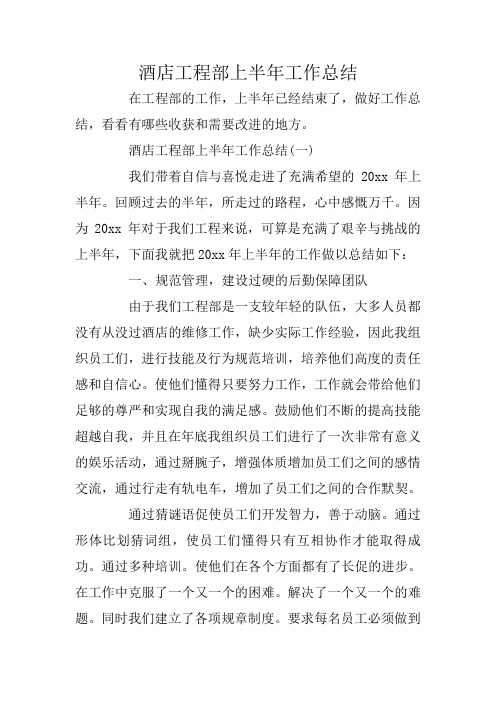 酒店工程部上半年工作总结

在工程部的工作，上半年已经结束了，做好工作总结，看看有哪些收获和需要改进的地方。

酒店工程部上半年工作总结(一)

我们带着自信与喜悦走进了充满希望的 20xx 年上半年。回顾过去的半年，所走过的路程，心中感慨万千。因为 20xx 年对于我们工程来说，可算是充满了艰辛与挑战的上半年，下面我就把 20xx 年上半年的工作做以总结如下：

一、规范管理，建设过硬的后勤保障团队

由于我们工程部是一支较年轻的队伍，大多人员都没有从没过酒店的维修工作，缺少实际工作经验，因此我组织员工们，进行技能及行为规范培训，培养他们高度的责任感和自信心。使他们懂得只要努力工作，工作就会带给他们足够的尊严和实现自我的满足感。鼓励他们不断的提高技能超越自我，并且在年底我组织员工们进行了一次非常有意义的娱乐活动，通过掰腕子，增强体质增加员工们之间的感情交流，通过行走有轨电车，增加了员工们之间的合作默契。

通过猜谜语促使员工们开发智力，善于动脑。通过形体比划猜词组，使员工们懂得只有互相协作才能取得成功。通过多种培训。使他们在各个方面都有了长促的进步。在工作中克服了一个又一个的困难。解决了一个又一个的难题。同时我们建立了各项规章制度。要求每名员工必须做到